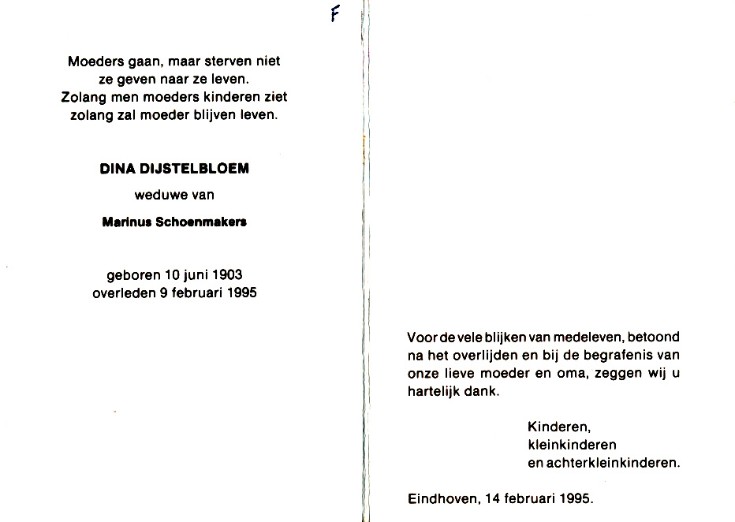 F

Moeders gaan, maar sterven niet
ze geven naar ze leven.
Zolang men moeders kinderen ziet
zolang zal moeder blijven leven.

DINA DIJSTELBLOEM

weduwe van

Marinus Schoenmakers

geboren 10 juni 1903
overleden 9 februari 1995

Voor de vele blijken van medeleven, betoond na het overlijden en bij de begrafenis van onze lieve moeder en oma, zeggen wij u hartelijk dank.

Kinderen,
kleinkinderen
en achterkleinkinderen.

Eindhoven, 14 februari 1995.